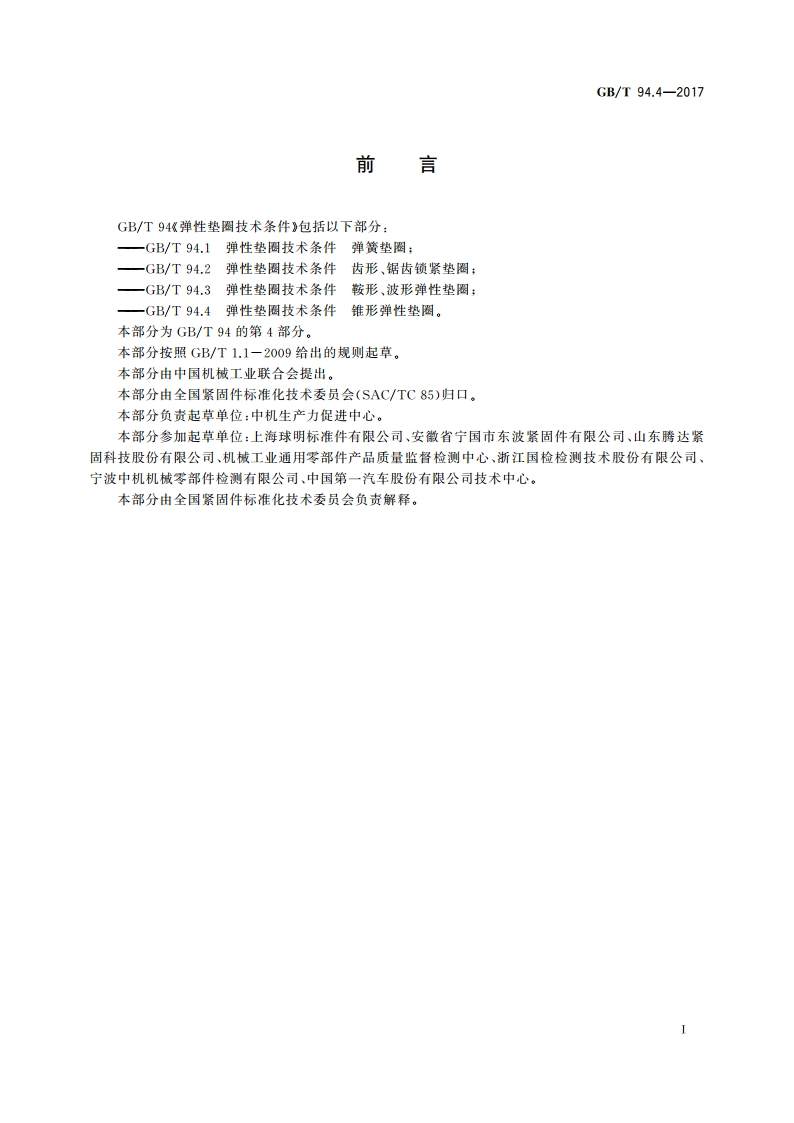 GB/T 94.4—2017

前　言

GB/T 94《弹性垫圈技术条件》包括以下部分：

——GB/T 94.1　弹性垫圈技术条件　弹簧垫圈；

——GB/T 94.2　弹性垫圈技术条件　齿形、锯齿锁紧垫圈；

——GB/T 94.3　弹性垫圈技术条件　鞍形、波形弹性垫圈；

——GB/T 94.4　弹性垫圈技术条件　锥形弹性垫圈。

本部分为 GB/T 94 的第 4 部分。

本部分按照 GB/T 1.1—2009 给出的规则起草。

本部分由中国机械工业联合会提出。

本部分由全国紧固件标准化技术委员会(SAC/TC 85)归口。

本部分负责起草单位：中机生产力促进中心。

本部分参加起草单位：上海球明标准件有限公司、安徽省宁国市东波紧固件有限公司、山东腾达紧固科技股份有限公司、机械工业通用零部件产品质量监督检测中心、浙江国检检测技术股份有限公司、宁波中机机械零部件检测有限公司、中国第一汽车股份有限公司技术中心。

本部分由全国紧固件标准化技术委员会负责解释。

I